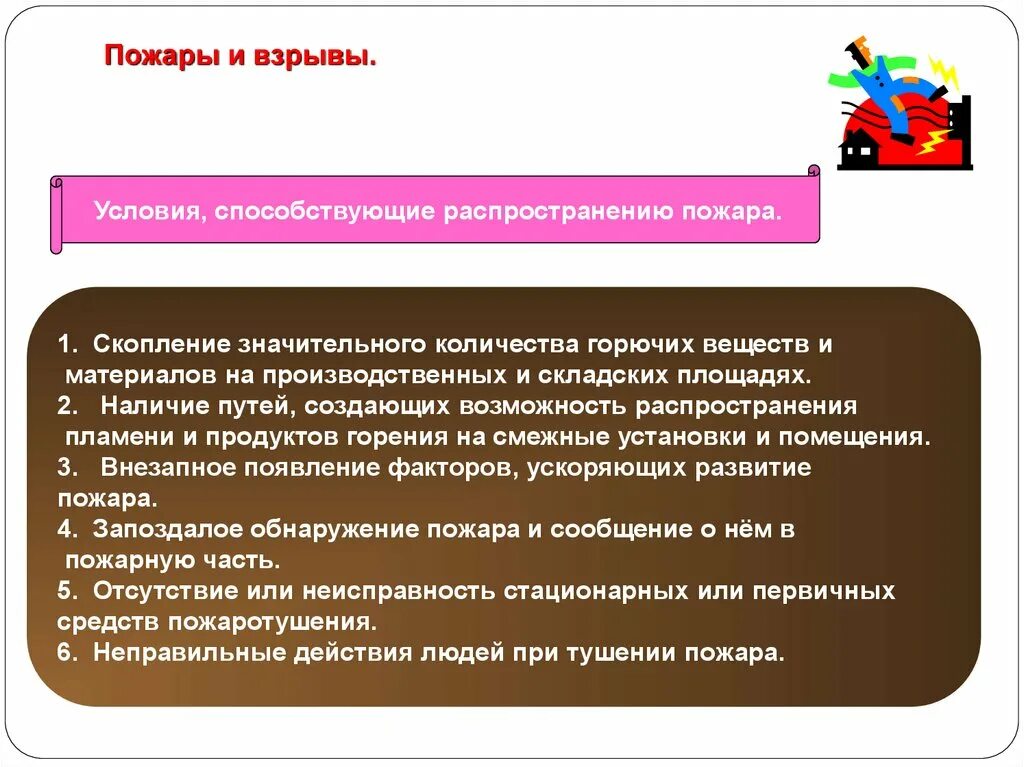 Пожары и взрывы.

Условия, способствующие распространению пожара.

1. Скопление значительного количества горючих веществ и материалов на производственных и складских площадях.
2. Наличие путей, создающих возможность распространения пламени и продуктов горения на смежные установки и помещения.
3. Внезапное появление факторов, ускоряющих развитие пожара.
4. Запоздалое обнаружение пожара и сообщение о нём в пожарную часть.
5. Отсутствие или неисправность стационарных или первичных средств пожаротушения.
6. Неправильные действия людей при тушении пожара.